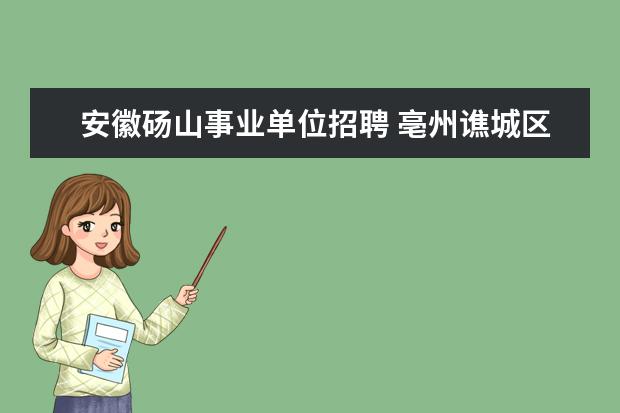 安徽砀山事业单位招聘 亳州谯城区